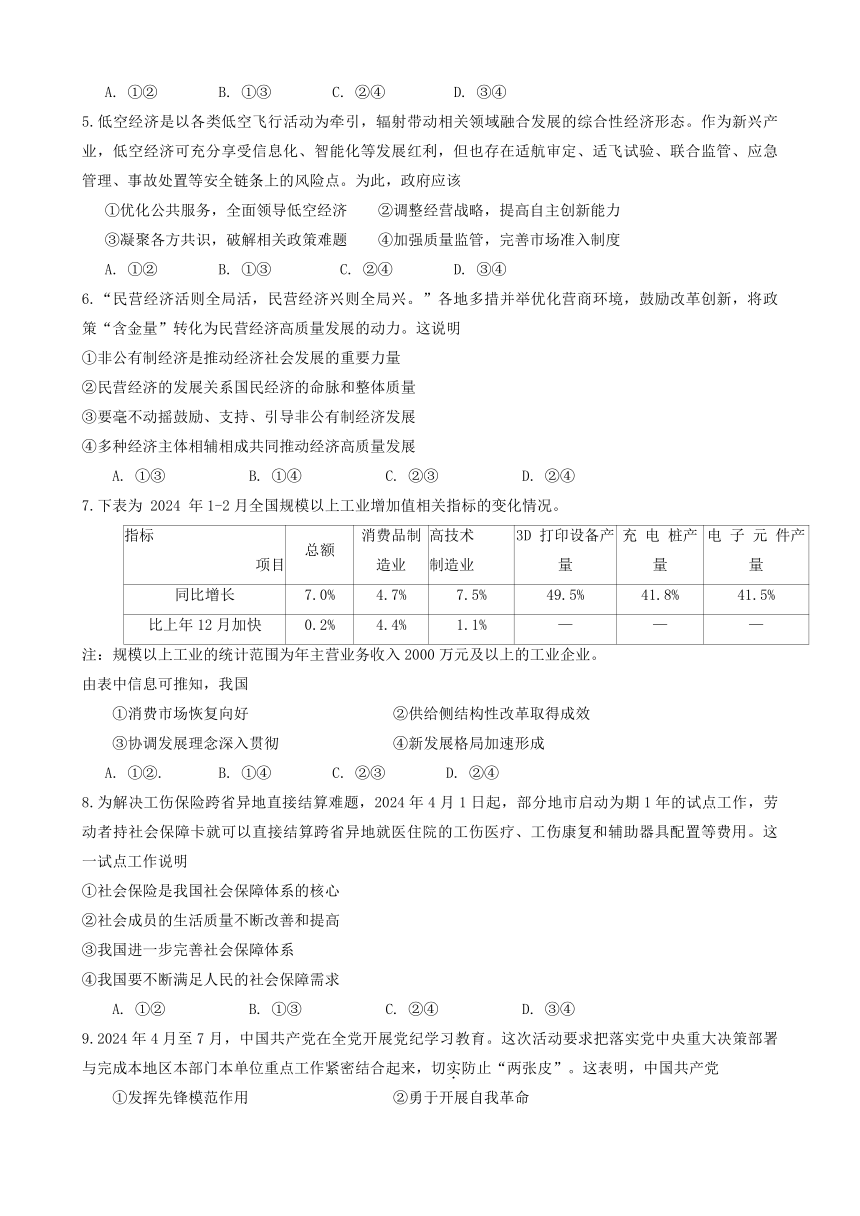 A. ①②　　B. ①③　　C. ②④　　D. ③④

5.低空经济是以各类低空飞行活动为牵引，辐射带动相关领域融合发展的综合性经济形态。作为新兴产业，低空经济可充分享受信息化、智能化等发展红利，但也存在适航审定、适飞试验、联合监管、应急管理、事故处置等安全链条上的风险点。为此，政府应该

①优化公共服务，全面领导低空经济　　②调整经营战略，提高自主创新能力

③凝聚各方共识，破解相关政策难题　　④加强质量监管，完善市场准入制度

A. ①②　　B. ①③　　C. ②④　　D. ③④

6.“民营经济活则全局活，民营经济兴则全局兴。”各地多措并举优化营商环境，鼓励改革创新，将政策“含金量”转化为民营经济高质量发展的动力。这说明

①非公有制经济是推动经济社会发展的重要力量

②民营经济的发展关系国民经济的命脉和整体质量

③要毫不动摇鼓励、支持、引导非公有制经济发展

④多种经济主体相辅相成共同推动经济高质量发展

A. ①③　　B. ①④　　C. ②③　　D. ②④

7.下表为 2024 年 1-2 月全国规模以上工业增加值相关指标的变化情况。

| 指标　项目 | 总额 | 消费品制造业 | 高技术制造业 | 3D 打印设备产量 | 充电桩产量 | 电子元件产量 |
|---|---|---|---|---|---|---|
| 同比增长 | 7.0% | 4.7% | 7.5% | 49.5% | 41.8% | 41.5% |
| 比上年 12 月加快 | 0.2% | 4.4% | 1.1% | — | — | — |

注：规模以上工业的统计范围为年主营业务收入 2000 万元及以上的工业企业。

由表中信息可推知，我国

①消费市场恢复向好　　②供给侧结构性改革取得成效

③协调发展理念深入贯彻　　④新发展格局加速形成

A. ①②.　　B. ①④　　C. ②③　　D. ②④

8.为解决工伤保险跨省异地直接结算难题，2024 年 4 月 1 日起，部分地市启动为期 1 年的试点工作，劳动者持社会保障卡就可以直接结算跨省异地就医住院的工伤医疗、工伤康复和辅助器具配置等费用。这一试点工作说明

①社会保险是我国社会保障体系的核心

②社会成员的生活质量不断改善和提高

③我国进一步完善社会保障体系

④我国要不断满足人民的社会保障需求

A. ①②　　B. ①③　　C. ②④　　D. ③④

9.2024 年 4 月至 7 月，中国共产党在全党开展党纪学习教育。这次活动要求把落实党中央重大决策部署与完成本地区本部门本单位重点工作紧密结合起来，切实防止“两张皮”。这表明，中国共产党

①发挥先锋模范作用　　②勇于开展自我革命